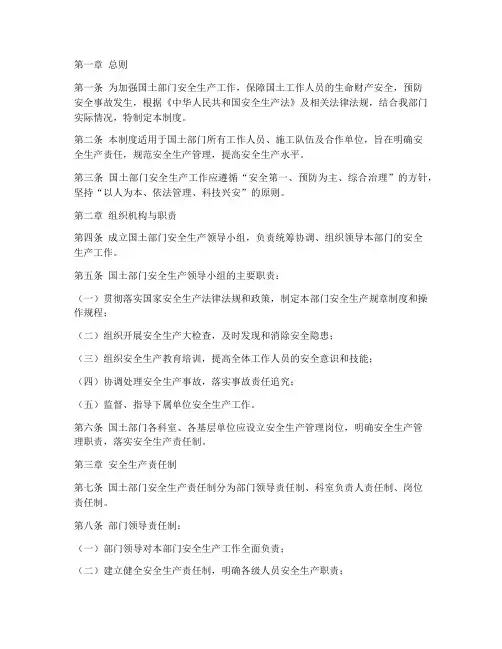 第一章 总则

第一条 为加强国土部门安全生产工作，保障国土工作人员的生命财产安全，预防安全事故发生，根据《中华人民共和国安全生产法》及相关法律法规，结合我部门实际情况，特制定本制度。

第二条 本制度适用于国土部门所有工作人员、施工队伍及合作单位，旨在明确安全生产责任，规范安全生产管理，提高安全生产水平。

第三条 国土部门安全生产工作应遵循“安全第一、预防为主、综合治理”的方针，坚持“以人为本、依法管理、科技兴安”的原则。

第二章 组织机构与职责

第四条 成立国土部门安全生产领导小组，负责统筹协调、组织领导本部门的安全生产工作。

第五条 国土部门安全生产领导小组的主要职责：

（一）贯彻落实国家安全生产法律法规和政策，制定本部门安全生产规章制度和操作规程；

（二）组织开展安全生产大检查，及时发现和消除安全隐患；

（三）组织安全生产教育培训，提高全体工作人员的安全意识和技能；

（四）协调处理安全生产事故，落实事故责任追究；

（五）监督、指导下属单位安全生产工作。

第六条 国土部门各科室、各基层单位应设立安全生产管理岗位，明确安全生产管理职责，落实安全生产责任制。

第三章 安全生产责任制

第七条 国土部门安全生产责任制分为部门领导责任制、科室负责人责任制、岗位责任制。

第八条 部门领导责任制：

（一）部门领导对本部门安全生产工作全面负责；

（二）建立健全安全生产责任制，明确各级人员安全生产职责；